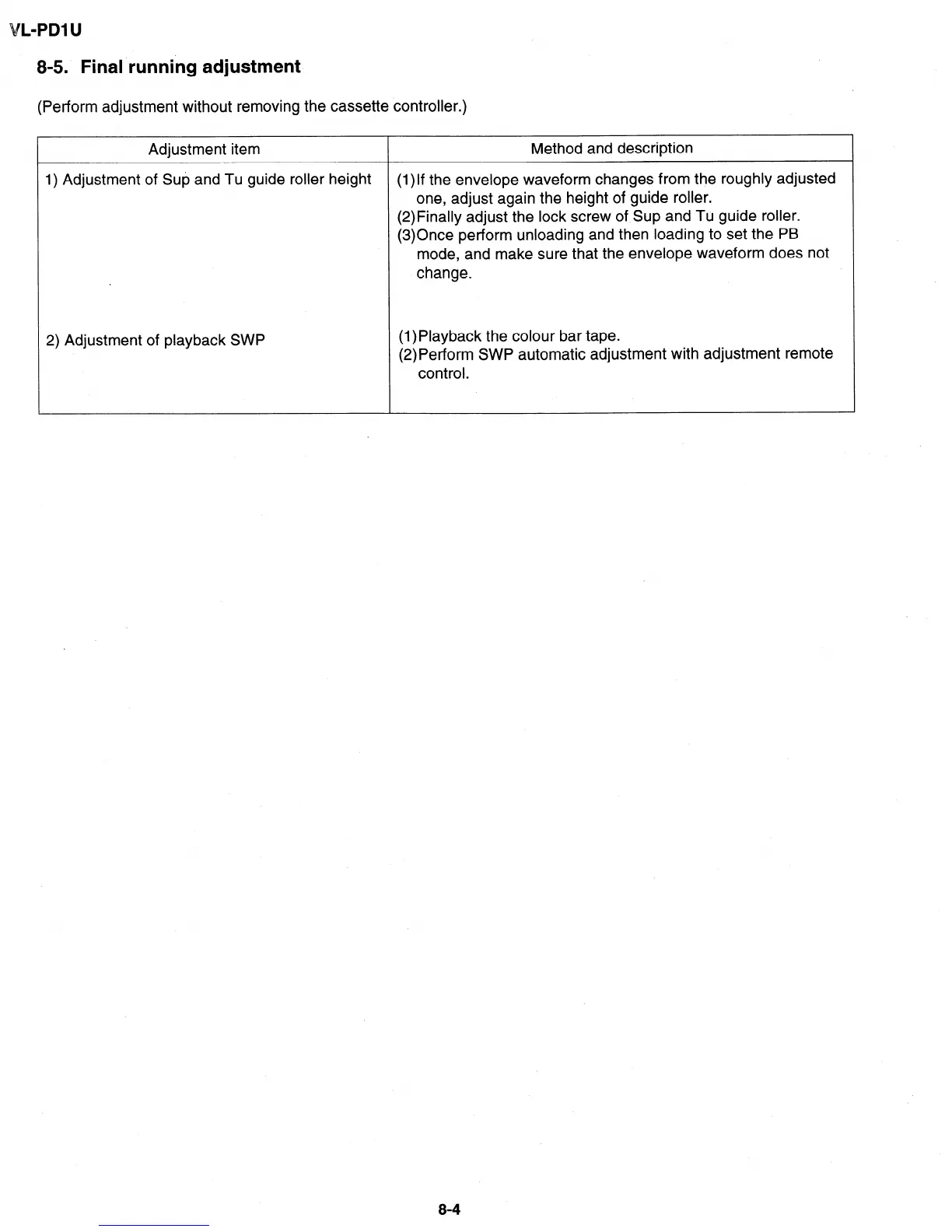 VL-PD1U

8-5. Final running adjustment

(Perform adjustment without removing the cassette controller.)

| Adjustment item | Method and description |
|---|---|
| 1) Adjustment of Sup and Tu guide roller height | (1)If the envelope waveform changes from the roughly adjusted one, adjust again the height of guide roller. (2)Finally adjust the lock screw of Sup and Tu guide roller. (3)Once perform unloading and then loading to set the PB mode, and make sure that the envelope waveform does not change. |
| 2) Adjustment of playback SWP | (1)Playback the colour bar tape. (2)Perform SWP automatic adjustment with adjustment remote control. |

8-4